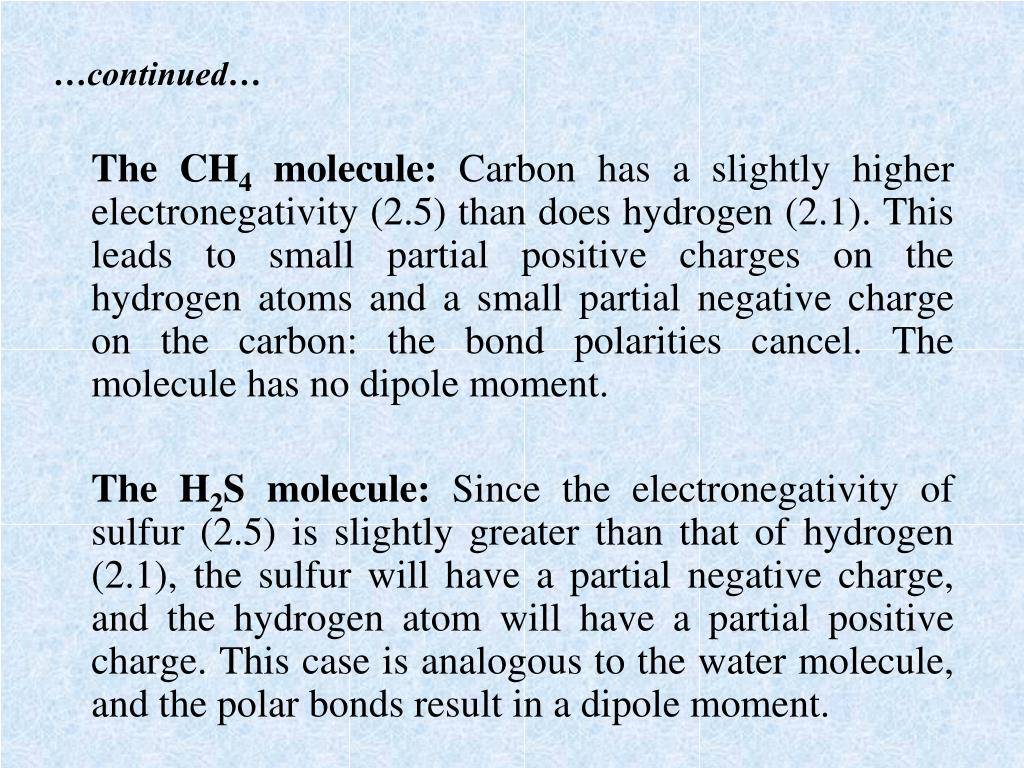 …continued…

The $CH_4$ molecule: Carbon has a slightly higher electronegativity (2.5) than does hydrogen (2.1). This leads to small partial positive charges on the hydrogen atoms and a small partial negative charge on the carbon: the bond polarities cancel. The molecule has no dipole moment.

The $H_2S$ molecule: Since the electronegativity of sulfur (2.5) is slightly greater than that of hydrogen (2.1), the sulfur will have a partial negative charge, and the hydrogen atom will have a partial positive charge. This case is analogous to the water molecule, and the polar bonds result in a dipole moment.